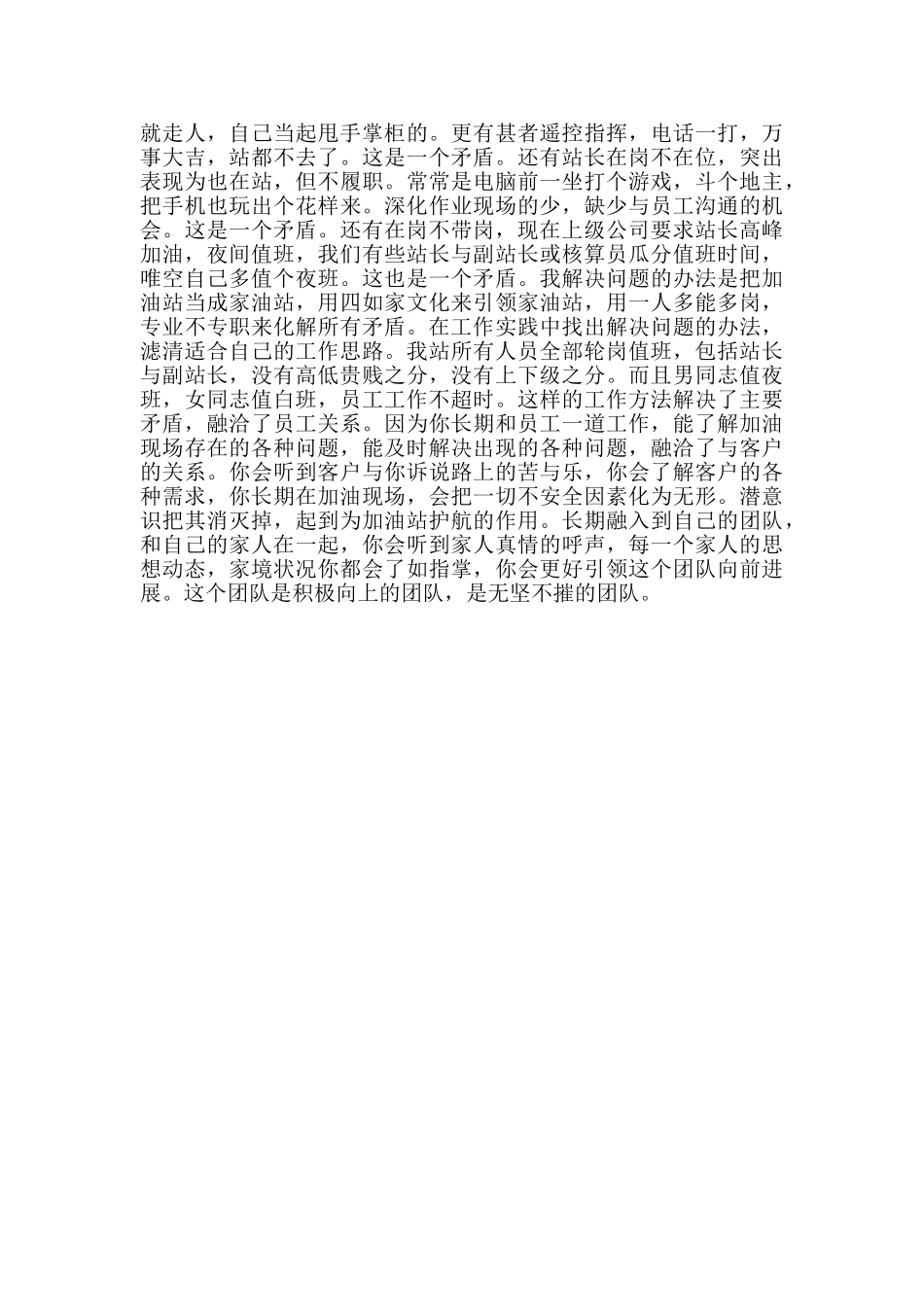 就走人，自己当起甩手掌柜的。更有甚者遥控指挥，电话一打，万事大吉，站都不去了。这是一个矛盾。还有站长在岗不在位，突出表现为也在站，但不履职。常常是电脑前一坐打个游戏，斗个地主，把手机也玩出个花样来。深化作业现场的少，缺少与员工沟通的机会。这是一个矛盾。还有在岗不带岗，现在上级公司要求站长高峰加油，夜间值班，我们有些站长与副站长或核算员瓜分值班时间，唯空自己多值个夜班。这也是一个矛盾。我解决问题的办法是把加油站当成家油站，用四如家文化来引领家油站，用一人多能多岗，专业不专职来化解所有矛盾。在工作实践中找出解决问题的办法，滤清适合自己的工作思路。我站所有人员全部轮岗值班，包括站长与副站长，没有高低贵贱之分，没有上下级之分。而且男同志值夜班，女同志值白班，员工工作不超时。这样的工作方法解决了主要矛盾，融洽了员工关系。因为你长期和员工一道工作，能了解加油现场存在的各种问题，能及时解决出现的各种问题，融洽了与客户的关系。你会听到客户与你诉说路上的苦与乐，你会了解客户的各种需求，你长期在加油现场，会把一切不安全因素化为无形。潜意识把其消灭掉，起到为加油站护航的作用。长期融入到自己的团队，和自己的家人在一起，你会听到家人真情的呼声，每一个家人的思想动态，家境状况你都会了如指掌，你会更好引领这个团队向前进展。这个团队是积极向上的团队，是无坚不摧的团队。